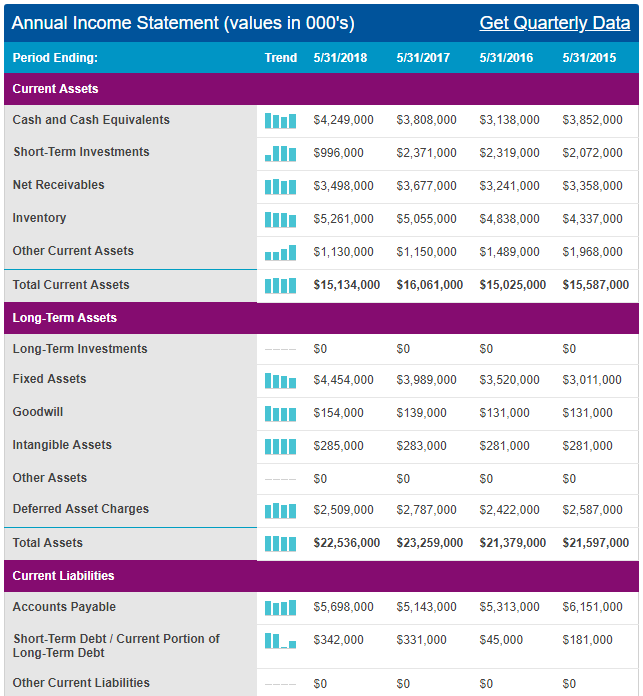 Annual Income Statement (values in 000's) Get Quarterly Data

| Period Ending: | Trend | 5/31/2018 | 5/31/2017 | 5/31/2016 | 5/31/2015 |
|---|---|---|---|---|---|
| Current Assets | | | | | |
| Cash and Cash Equivalents | | $4,249,000 | $3,808,000 | $3,138,000 | $3,852,000 |
| Short-Term Investments | | $996,000 | $2,371,000 | $2,319,000 | $2,072,000 |
| Net Receivables | | $3,498,000 | $3,677,000 | $3,241,000 | $3,358,000 |
| Inventory | | $5,261,000 | $5,055,000 | $4,838,000 | $4,337,000 |
| Other Current Assets | | $1,130,000 | $1,150,000 | $1,489,000 | $1,968,000 |
| Total Current Assets | | $15,134,000 | $16,061,000 | $15,025,000 | $15,587,000 |
| Long-Term Assets | | | | | |
| Long-Term Investments | | $0 | $0 | $0 | $0 |
| Fixed Assets | | $4,454,000 | $3,989,000 | $3,520,000 | $3,011,000 |
| Goodwill | | $154,000 | $139,000 | $131,000 | $131,000 |
| Intangible Assets | | $285,000 | $283,000 | $281,000 | $281,000 |
| Other Assets | | $0 | $0 | $0 | $0 |
| Deferred Asset Charges | | $2,509,000 | $2,787,000 | $2,422,000 | $2,587,000 |
| Total Assets | | $22,536,000 | $23,259,000 | $21,379,000 | $21,597,000 |
| Current Liabilities | | | | | |
| Accounts Payable | | $5,698,000 | $5,143,000 | $5,313,000 | $6,151,000 |
| Short-Term Debt / Current Portion of Long-Term Debt | | $342,000 | $331,000 | $45,000 | $181,000 |
| Other Current Liabilities | | $0 | $0 | $0 | $0 |